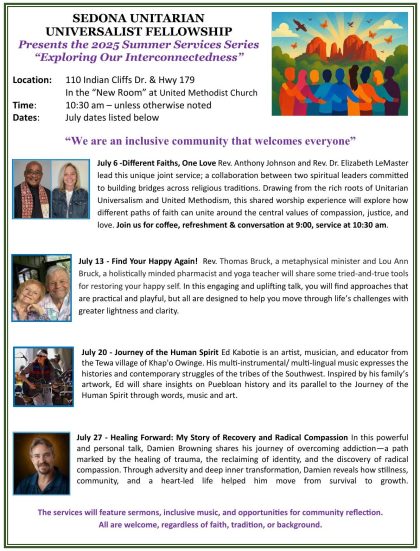 SEDONA UNITARIAN UNIVERSALIST FELLOWSHIP
Presents the 2025 Summer Services Series
"Exploring Our Interconnectedness"

Location: 110 Indian Cliffs Dr. & Hwy 179
In the "New Room" at United Methodist Church
Time: 10:30 am – unless otherwise noted
Dates: July dates listed below

"We are an inclusive community that welcomes everyone"

July 6 -Different Faiths, One Love Rev. Anthony Johnson and Rev. Dr. Elizabeth LeMaster lead this unique joint service; a collaboration between two spiritual leaders committed to building bridges across religious traditions. Drawing from the rich roots of Unitarian Universalism and United Methodism, this shared worship experience will explore how different paths of faith can unite around the central values of compassion, justice, and love. Join us for coffee, refreshment & conversation at 9:00, service at 10:30 am.

July 13 - Find Your Happy Again! Rev. Thomas Bruck, a metaphysical minister and Lou Ann Bruck, a holistically minded pharmacist and yoga teacher will share some tried-and-true tools for restoring your happy self. In this engaging and uplifting talk, you will find approaches that are practical and playful, but all are designed to help you move through life's challenges with greater lightness and clarity.

July 20 - Journey of the Human Spirit Ed Kabotie is an artist, musician, and educator from the Tewa village of Khap'o Owinge. His multi-instrumental/ multi-lingual music expresses the histories and contemporary struggles of the tribes of the Southwest. Inspired by his family's artwork, Ed will share insights on Puebloan history and its parallel to the Journey of the Human Spirit through words, music and art.

July 27 - Healing Forward: My Story of Recovery and Radical Compassion In this powerful and personal talk, Damien Browning shares his journey of overcoming addiction—a path marked by the healing of trauma, the reclaiming of identity, and the discovery of radical compassion. Through adversity and deep inner transformation, Damien reveals how stillness, community, and a heart-led life helped him move from survival to growth.

The services will feature sermons, inclusive music, and opportunities for community reflection.
All are welcome, regardless of faith, tradition, or background.